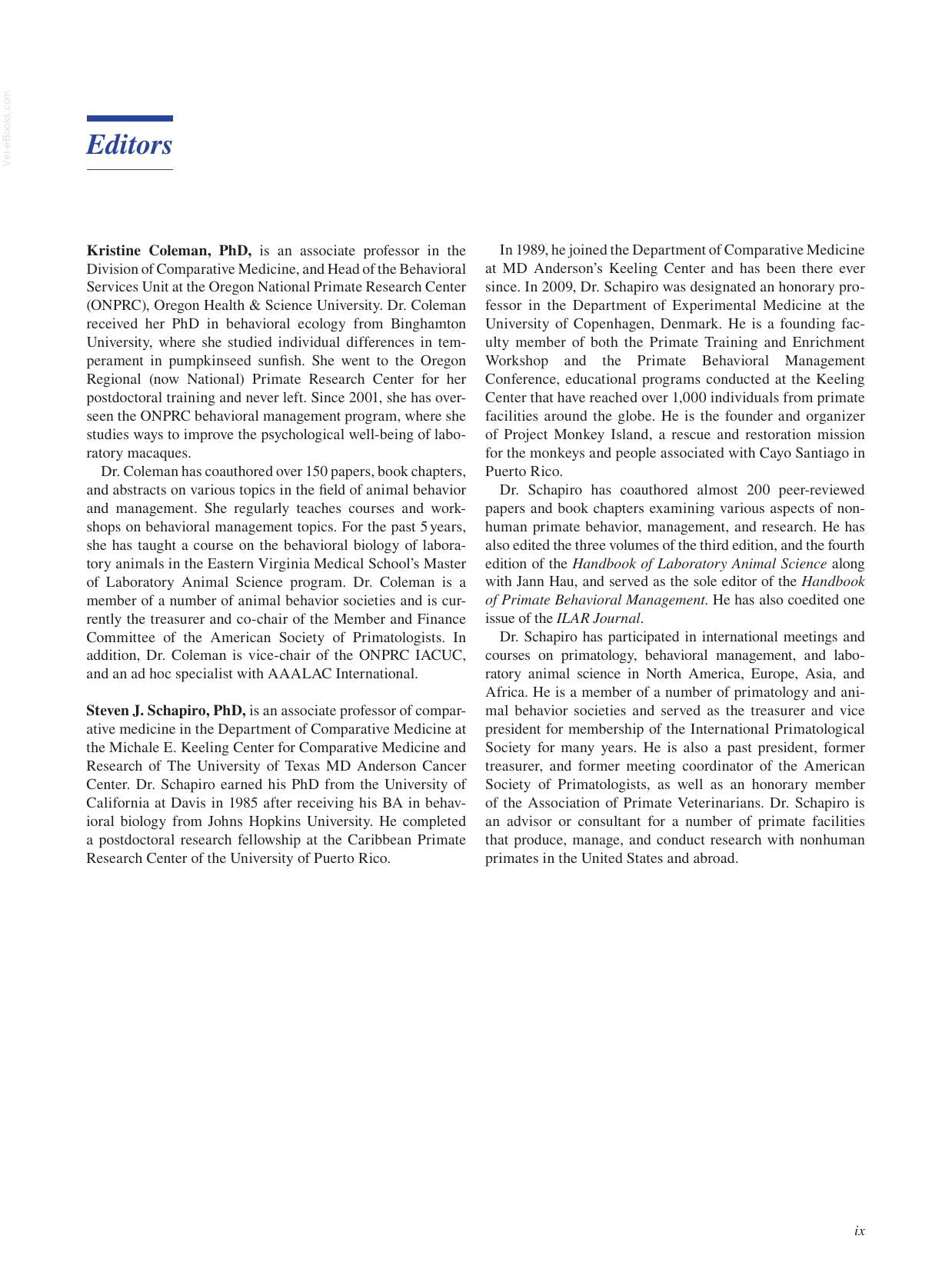 Editors

Kristine Coleman, PhD, is an associate professor in the Division of Comparative Medicine, and Head of the Behavioral Services Unit at the Oregon National Primate Research Center (ONPRC), Oregon Health & Science University. Dr. Coleman received her PhD in behavioral ecology from Binghamton University, where she studied individual differences in temperament in pumpkinseed sunfish. She went to the Oregon Regional (now National) Primate Research Center for her postdoctoral training and never left. Since 2001, she has overseen the ONPRC behavioral management program, where she studies ways to improve the psychological well-being of laboratory macaques.

Dr. Coleman has coauthored over 150 papers, book chapters, and abstracts on various topics in the field of animal behavior and management. She regularly teaches courses and workshops on behavioral management topics. For the past 5 years, she has taught a course on the behavioral biology of laboratory animals in the Eastern Virginia Medical School's Master of Laboratory Animal Science program. Dr. Coleman is a member of a number of animal behavior societies and is currently the treasurer and co-chair of the Member and Finance Committee of the American Society of Primatologists. In addition, Dr. Coleman is vice-chair of the ONPRC IACUC, and an ad hoc specialist with AAALAC International.

Steven J. Schapiro, PhD, is an associate professor of comparative medicine in the Department of Comparative Medicine at the Michale E. Keeling Center for Comparative Medicine and Research of The University of Texas MD Anderson Cancer Center. Dr. Schapiro earned his PhD from the University of California at Davis in 1985 after receiving his BA in behavioral biology from Johns Hopkins University. He completed a postdoctoral research fellowship at the Caribbean Primate Research Center of the University of Puerto Rico.

In 1989, he joined the Department of Comparative Medicine at MD Anderson's Keeling Center and has been there ever since. In 2009, Dr. Schapiro was designated an honorary professor in the Department of Experimental Medicine at the University of Copenhagen, Denmark. He is a founding faculty member of both the Primate Training and Enrichment Workshop and the Primate Behavioral Management Conference, educational programs conducted at the Keeling Center that have reached over 1,000 individuals from primate facilities around the globe. He is the founder and organizer of Project Monkey Island, a rescue and restoration mission for the monkeys and people associated with Cayo Santiago in Puerto Rico.

Dr. Schapiro has coauthored almost 200 peer-reviewed papers and book chapters examining various aspects of nonhuman primate behavior, management, and research. He has also edited the three volumes of the third edition, and the fourth edition of the Handbook of Laboratory Animal Science along with Jann Hau, and served as the sole editor of the Handbook of Primate Behavioral Management. He has also coedited one issue of the ILAR Journal.

Dr. Schapiro has participated in international meetings and courses on primatology, behavioral management, and laboratory animal science in North America, Europe, Asia, and Africa. He is a member of a number of primatology and animal behavior societies and served as the treasurer and vice president for membership of the International Primatological Society for many years. He is also a past president, former treasurer, and former meeting coordinator of the American Society of Primatologists, as well as an honorary member of the Association of Primate Veterinarians. Dr. Schapiro is an advisor or consultant for a number of primate facilities that produce, manage, and conduct research with nonhuman primates in the United States and abroad.

ix

Vet-eBooks.com